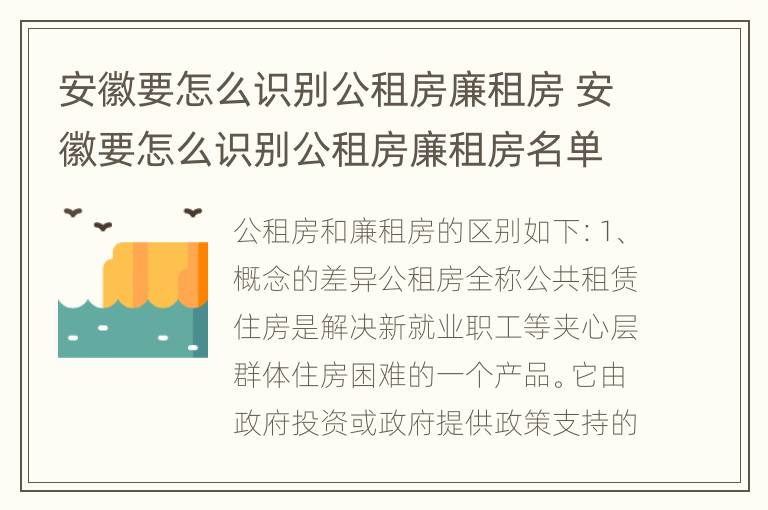 安徽要怎么识别公租房廉租房 安徽要怎么识别公租房廉租房名单

公租房和廉租房的区别如下: 1、概念的差异公租房全称公共租赁住房是解决新就业职工等夹心层群体住房困难的一个产品。它由政府投资或政府提供政策支持的